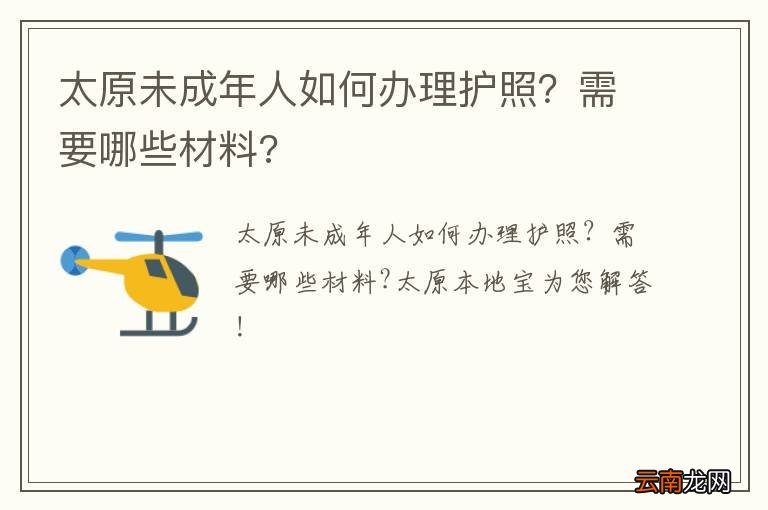 太原未成年人如何办理护照？需要哪些材料？

太原未成年人如何办理护照？需要哪些材料？太原本地宝为您解答！

云南龙网